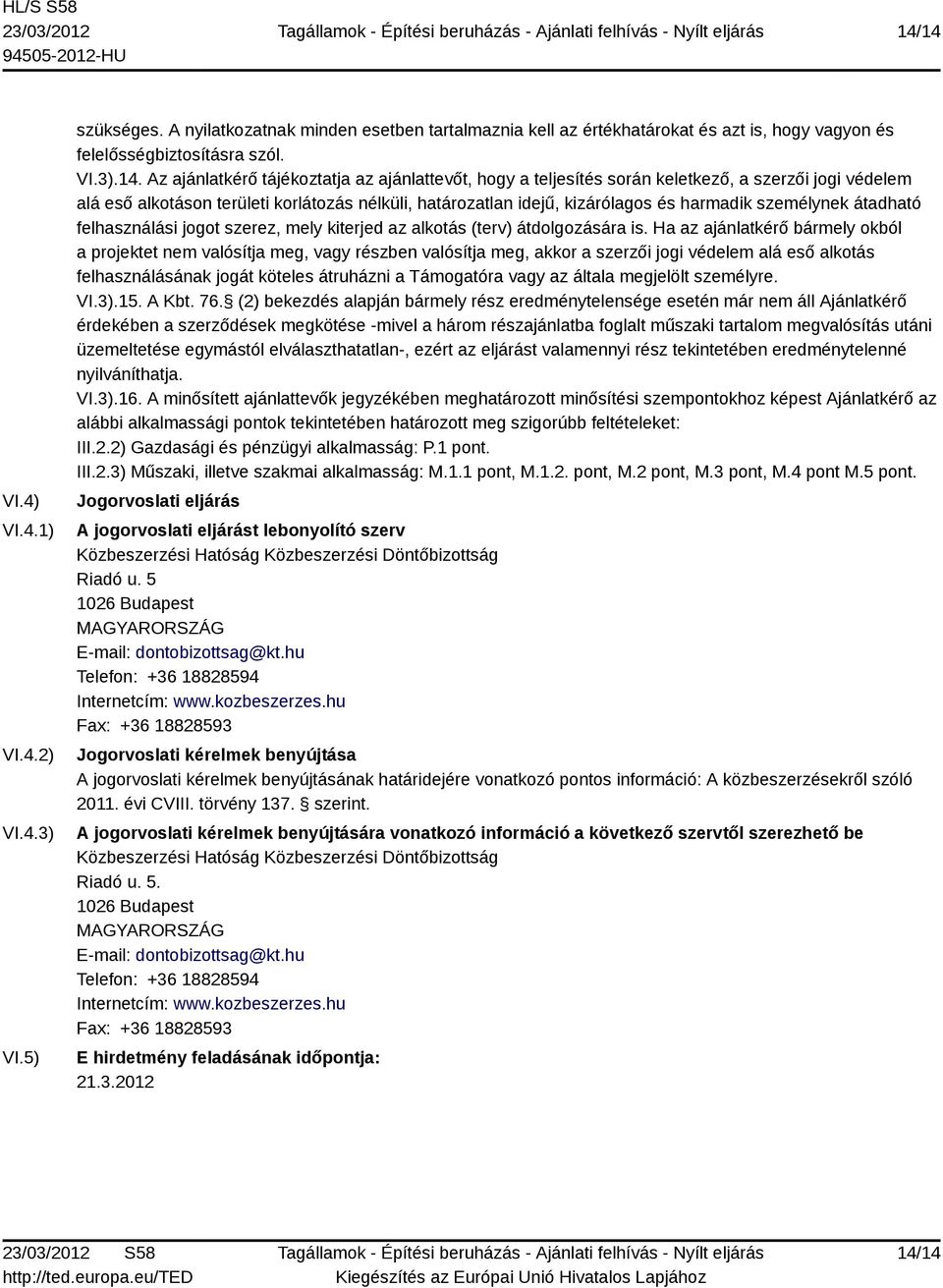 HL/S S58
23/03/2012
94505-2012-HU

Tagállamok - Építési beruházás - Ajánlati felhívás - Nyílt eljárás

14/14

szükséges. A nyilatkozatnak minden esetben tartalmaznia kell az értékhatárokat és azt is, hogy vagyon és felelősségbiztosításra szól.
VI.3).14. Az ajánlatkérő tájékoztatja az ajánlattevőt, hogy a teljesítés során keletkező, a szerzői jogi védelem alá eső alkotáson területi korlátozás nélküli, határozatlan idejű, kizárólagos és harmadik személynek átadható felhasználási jogot szerez, mely kiterjed az alkotás (terv) átdolgozására is. Ha az ajánlatkérő bármely okból a projektet nem valósítja meg, vagy részben valósítja meg, akkor a szerzői jogi védelem alá eső alkotás felhasználásának jogát köteles átruházni a Támogatóra vagy az általa megjelölt személyre.
VI.3).15. A Kbt. 76.§ (2) bekezdés alapján bármely rész eredménytelensége esetén már nem áll Ajánlatkérő érdekében a szerződések megkötése -mivel a három részajánlatba foglalt műszaki tartalom megvalósítás utáni üzemeltetése egymástól elválaszthatatlan-, ezért az eljárást valamennyi rész tekintetében eredménytelenné nyilváníthatja.
VI.3).16. A minősített ajánlattevők jegyzékében meghatározott minősítési szempontokhoz képest Ajánlatkérő az alábbi alkalmassági pontok tekintetében határozott meg szigorúbb feltételeket:
III.2.2) Gazdasági és pénzügyi alkalmasság: P.1 pont.
III.2.3) Műszaki, illetve szakmai alkalmasság: M.1.1 pont, M.1.2. pont, M.2 pont, M.3 pont, M.4 pont M.5 pont.

VI.4) Jogorvoslati eljárás

VI.4.1) A jogorvoslati eljárást lebonyolító szerv
Közbeszerzési Hatóság Közbeszerzési Döntőbizottság
Riadó u. 5
1026 Budapest
MAGYARORSZÁG
E-mail: dontobizottsag@kt.hu
Telefon: +36 18828594
Internetcím: www.kozbeszerzes.hu
Fax: +36 18828593

VI.4.2) Jogorvoslati kérelmek benyújtása
A jogorvoslati kérelmek benyújtásának határidejére vonatkozó pontos információ: A közbeszerzésekről szóló 2011. évi CVIII. törvény 137. § szerint.

VI.4.3) A jogorvoslati kérelmek benyújtására vonatkozó információ a következő szervtől szerezhető be
Közbeszerzési Hatóság Közbeszerzési Döntőbizottság
Riadó u. 5.
1026 Budapest
MAGYARORSZÁG
E-mail: dontobizottsag@kt.hu
Telefon: +36 18828594
Internetcím: www.kozbeszerzes.hu
Fax: +36 18828593

VI.5) E hirdetmény feladásának időpontja:
21.3.2012

23/03/2012 S58
http://ted.europa.eu/TED

Tagállamok - Építési beruházás - Ajánlati felhívás - Nyílt eljárás
Kiegészítés az Európai Unió Hivatalos Lapjához

14/14